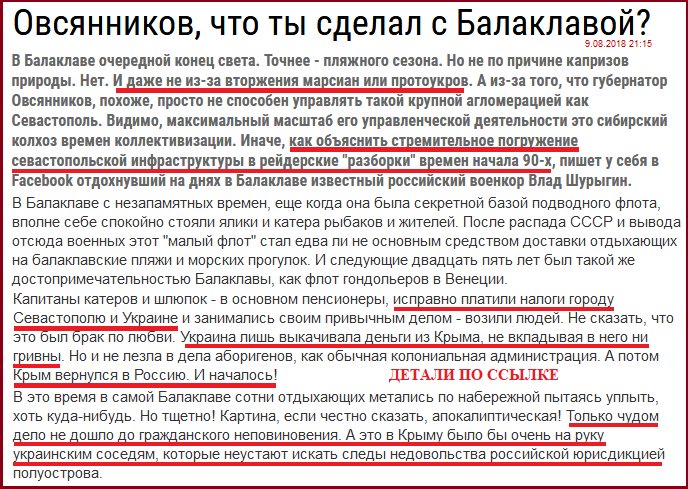 Овсянников, что ты сделал с Балаклавой?

9.08.2018 21:15

В Балаклаве очередной конец света. Точнее - пляжного сезона. Но не по причине капризов природы. Нет. И даже не из-за вторжения марсиан или протоукров. А из-за того, что губернатор Овсянников, похоже, просто не способен управлять такой крупной агломерацией как Севастополь. Видимо, максимальный масштаб его управленческой деятельности это сибирский колхоз времен коллективизации. Иначе, как объяснить стремительное погружение севастопольской инфраструктуры в рейдерские "разборки" времен начала 90-х, пишет у себя в Facebook отдохнувший на днях в Балаклаве известный российский военкор Влад Шурыгин.

В Балаклаве с незапамятных времен, еще когда она была секретной базой подводного флота, вполне себе спокойно стояли ялики и катера рыбаков и жителей. После распада СССР и вывода отсюда военных этот "малый флот" стал едва ли не основным средством доставки отдыхающих на балаклавские пляжи и морских прогулок. И следующие двадцать пять лет был такой же достопримечательностью Балаклавы, как флот гондольеров в Венеции.

Капитаны катеров и шлюпок - в основном пенсионеры, исправно платили налоги городу Севастополю и Украине и занимались своим привычным делом - возили людей. Не сказать, что это был брак по любви. Украина лишь выкачивала деньги из Крыма, не вкладывая в него ни гривны. Но и не лезла в дела аборигенов, как обычная колониальная администрация. А потом Крым вернулся в Россию. И началось!

ДЕТАЛИ ПО ССЫЛКЕ

В это время в самой Балаклаве сотни отдыхающих метались по набережной пытаясь уплыть, хоть куда-нибудь. Но тщетно! Картина, если честно сказать, апокалиптическая! Только чудом дело не дошло до гражданского неповиновения. А это в Крыму было бы очень на руку украинским соседям, которые неустают искать следы недовольства российской юрисдикцией полуострова.